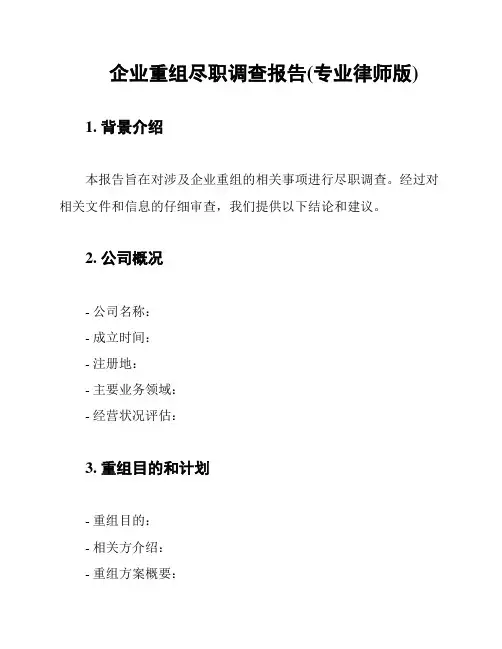 企业重组尽职调查报告(专业律师版)

1. 背景介绍

本报告旨在对涉及企业重组的相关事项进行尽职调查。经过对相关文件和信息的仔细审查，我们提供以下结论和建议。

2. 公司概况

- 公司名称：
- 成立时间：
- 注册地：
- 主要业务领域：
- 经营状况评估：

3. 重组目的和计划

- 重组目的：
- 相关方介绍：
- 重组方案概要：